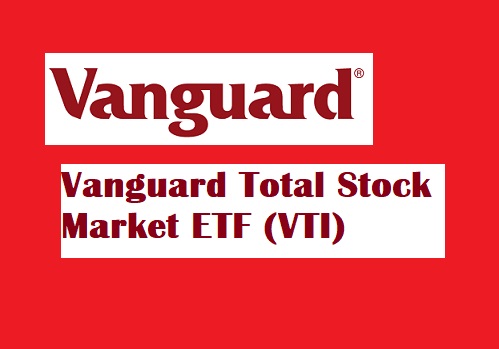 Vanguard®

Vanguard Total Stock Market ETF (VTI)